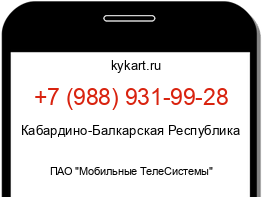 kykart.ru

+7 (988) 931-99-28

Кабардино-Балкарская Республика

ПАО "Мобильные ТелеСистемы"